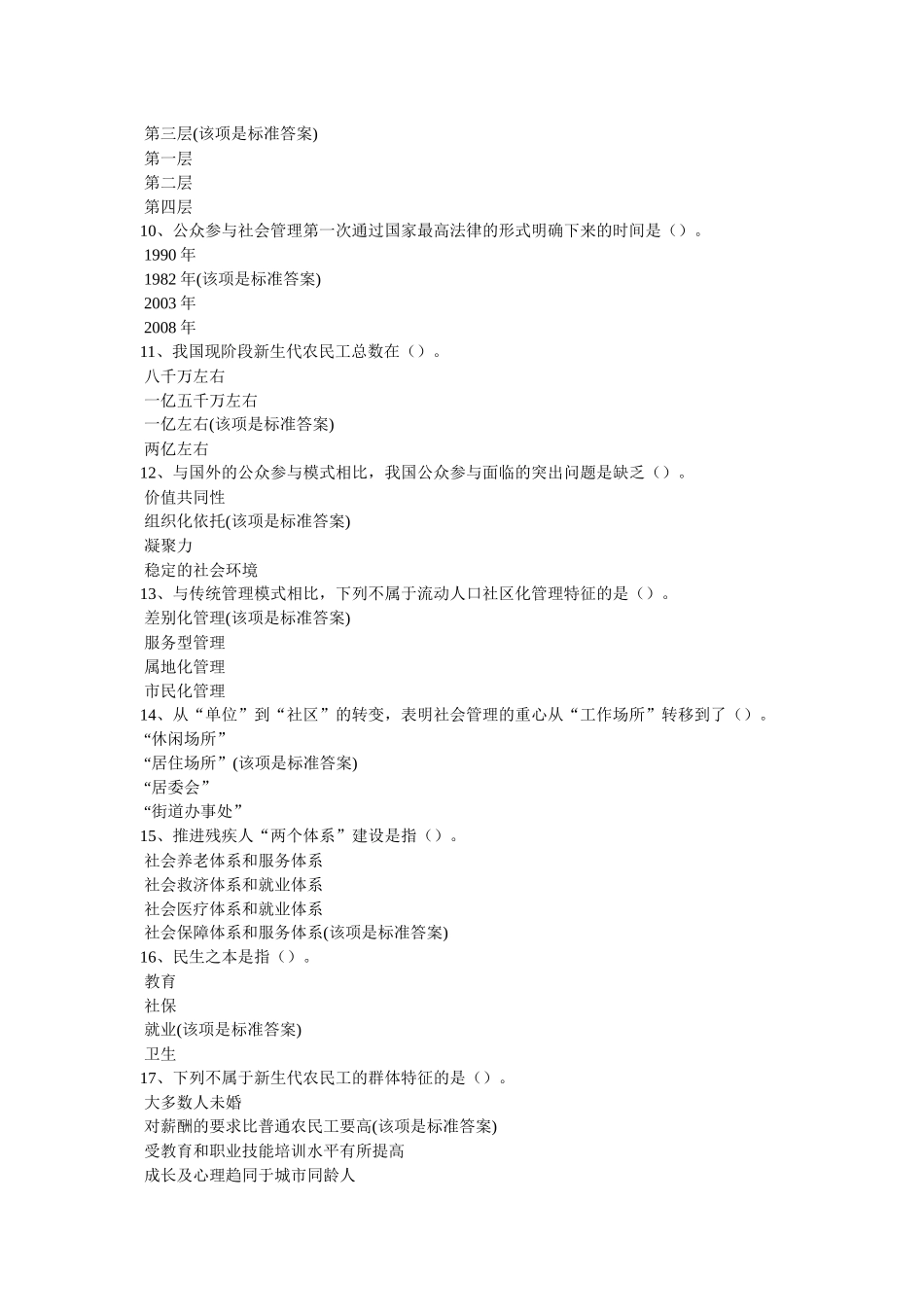 第三层(该项是标准答案)
第一层
第二层
第四层
10、公众参与社会管理第一次通过国家最高法律的形式明确下来的时间是（）。
1990 年
1982 年(该项是标准答案)
2003 年
2008 年
11、我国现阶段新生代农民工总数在（）。
八千万左右
一亿五千万左右
一亿左右(该项是标准答案)
两亿左右
12、与国外的公众参与模式相比，我国公众参与面临的突出问题是缺乏（）。
价值共同性
组织化依托(该项是标准答案)
凝聚力
稳定的社会环境
13、与传统管理模式相比，下列不属于流动人口社区化管理特征的是（）。
差别化管理(该项是标准答案)
服务型管理
属地化管理
市民化管理
14、从“单位”到“社区”的转变，表明社会管理的重心从“工作场所”转移到了（）。
“休闲场所”
“居住场所”(该项是标准答案)
“居委会”
“街道办事处”
15、推进残疾人“两个体系”建设是指（）。
社会养老体系和服务体系
社会救济体系和就业体系
社会医疗体系和就业体系
社会保障体系和服务体系(该项是标准答案)
16、民生之本是指（）。
教育
社保
就业(该项是标准答案)
卫生
17、下列不属于新生代农民工的群体特征的是（）。
大多数人未婚
对薪酬的要求比普通农民工要高(该项是标准答案)
受教育和职业技能培训水平有所提高
成长及心理趋同于城市同龄人